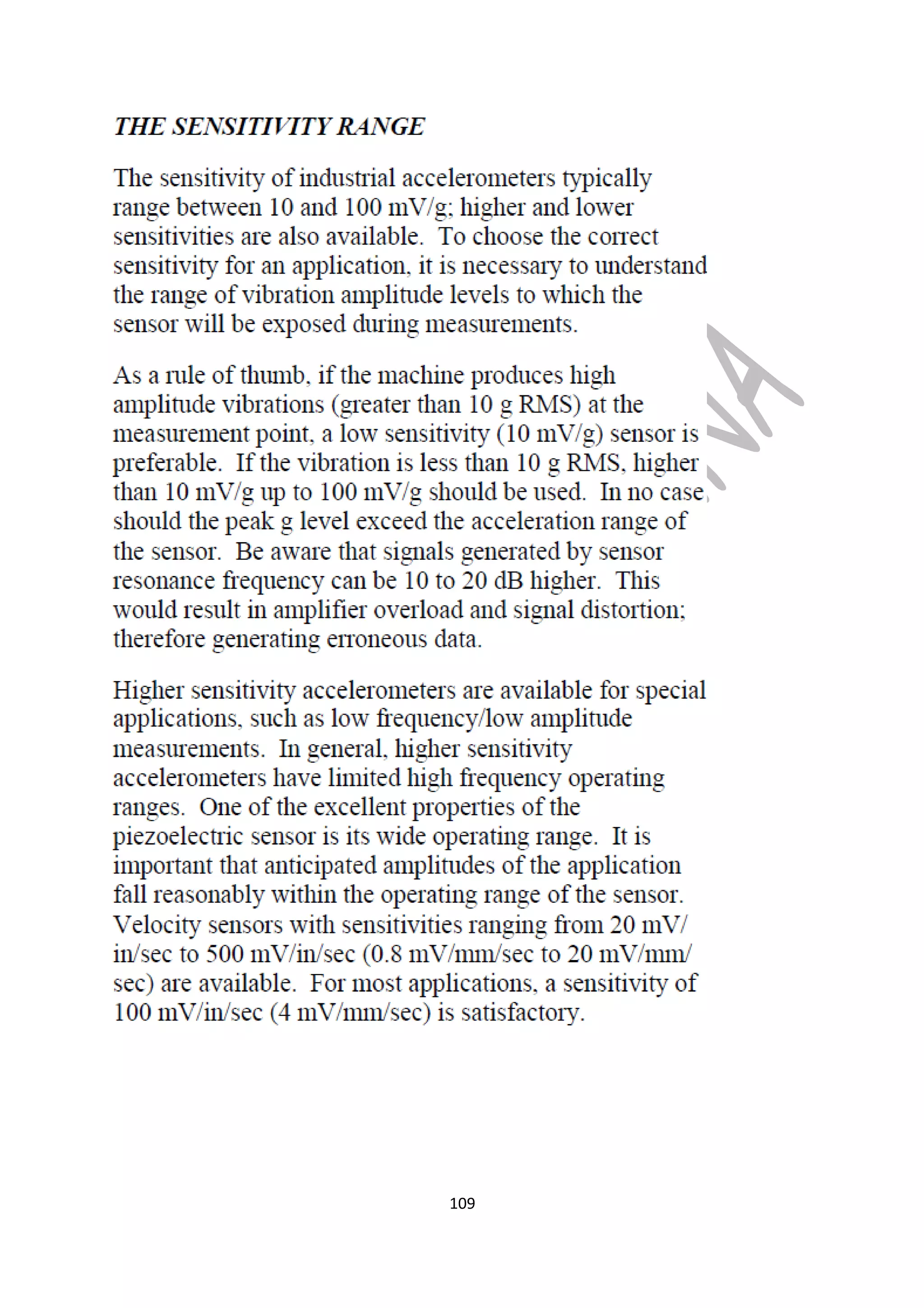 THE SENSITIVITY RANGE

The sensitivity of industrial accelerometers typically range between 10 and 100 mV/g; higher and lower sensitivities are also available. To choose the correct sensitivity for an application, it is necessary to understand the range of vibration amplitude levels to which the sensor will be exposed during measurements.

As a rule of thumb, if the machine produces high amplitude vibrations (greater than 10 g RMS) at the measurement point, a low sensitivity (10 mV/g) sensor is preferable. If the vibration is less than 10 g RMS, higher than 10 mV/g up to 100 mV/g should be used. In no case, should the peak g level exceed the acceleration range of the sensor. Be aware that signals generated by sensor resonance frequency can be 10 to 20 dB higher. This would result in amplifier overload and signal distortion; therefore generating erroneous data.

Higher sensitivity accelerometers are available for special applications, such as low frequency/low amplitude measurements. In general, higher sensitivity accelerometers have limited high frequency operating ranges. One of the excellent properties of the piezoelectric sensor is its wide operating range. It is important that anticipated amplitudes of the application fall reasonably within the operating range of the sensor. Velocity sensors with sensitivities ranging from 20 mV/in/sec to 500 mV/in/sec (0.8 mV/mm/sec to 20 mV/mm/sec) are available. For most applications, a sensitivity of 100 mV/in/sec (4 mV/mm/sec) is satisfactory.

109